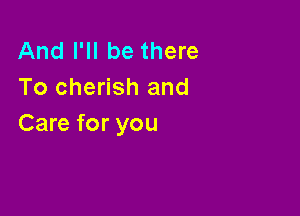 And I'll be there
To cherish and
Care for you